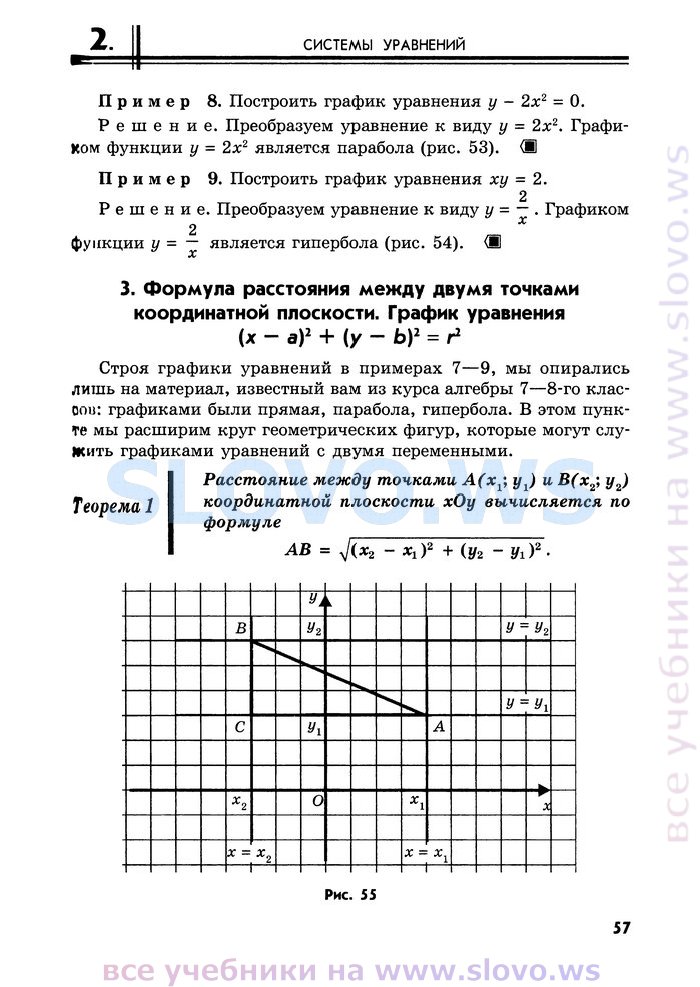 2. СИСТЕМЫ УРАВНЕНИЙ

Пример 8. Построить график уравнения $y - 2x^2 = 0$.

Решение. Преобразуем уравнение к виду $y = 2x^2$. Графиком функции $y = 2x^2$ является парабола (рис. 53).

Пример 9. Построить график уравнения $xy = 2$.

Решение. Преобразуем уравнение к виду $y = \frac{2}{x}$. Графиком функции $y = \frac{2}{x}$ является гипербола (рис. 54).

3. Формула расстояния между двумя точками координатной плоскости. График уравнения $(x - a)^2 + (y - b)^2 = r^2$

Строя графики уравнений в примерах 7—9, мы опирались лишь на материал, известный вам из курса алгебры 7—8-го классов: графиками были прямая, парабола, гипербола. В этом пункте мы расширим круг геометрических фигур, которые могут служить графиками уравнений с двумя переменными.

Теорема 1

Расстояние между точками $A(x_1; y_1)$ и $B(x_2; y_2)$ координатной плоскости $xOy$ вычисляется по формуле

$AB = \sqrt{(x_2 - x_1)^2 + (y_2 - y_1)^2}$.

$y$
$B$
$y_2$
$y = y_2$
$y = y_1$
$C$
$y_1$
$A$
$x_2$
$O$
$x_1$
$x$
$x = x_2$
$x = x_1$

Рис. 55

57

SLOVO.WS

все учебники на www.slovo.ws

все учебники на www.slovo.ws